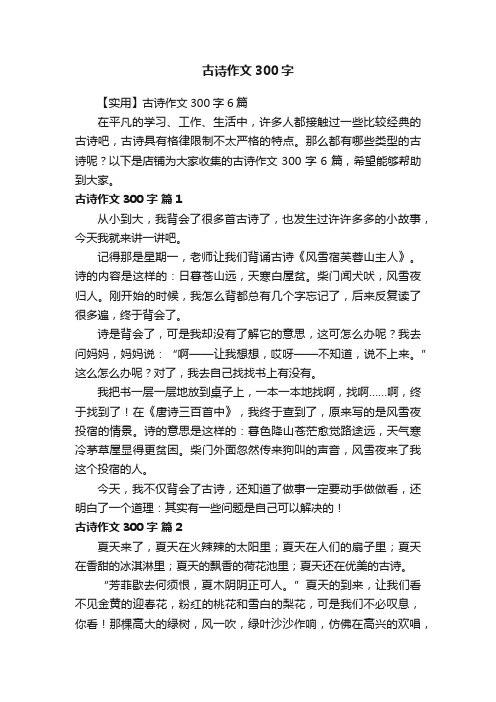 古诗作文 300 字

【实用】古诗作文 300 字 6 篇

在平凡的学习、工作、生活中，许多人都接触过一些比较经典的古诗吧，古诗具有格律限制不太严格的特点。那么都有哪些类型的古诗呢？以下是店铺为大家收集的古诗作文 300 字 6 篇，希望能够帮助到大家。

古诗作文 300 字 篇 1

从小到大，我背会了很多首古诗了，也发生过许许多多的小故事，今天我就来讲一讲吧。

记得那是星期一，老师让我们背诵古诗《风雪宿芙蓉山主人》。诗的内容是这样的：日暮苍山远，天寒白屋贫。柴门闻犬吠，风雪夜归人。刚开始的时候，我怎么背都总有几个字忘记了，后来反复读了很多遍，终于背会了。

诗是背会了，可是我却没有了解它的意思，这可怎么办呢？我去问妈妈，妈妈说：“啊——让我想想，哎呀——不知道，说不上来。”这么怎么办呢？对了，我去自己找找书上有没有。

我把书一层一层地放到桌子上，一本一本地找啊，找啊……啊，终于找到了！在《唐诗三百首中》，我终于查到了，原来写的是风雪夜投宿的情景。诗的意思是这样的：暮色降山苍茫愈觉路途远，天气寒冷茅草屋显得更贫困。柴门外面忽然传来狗叫的声音，风雪夜来了我这个投宿的人。

今天，我不仅背会了古诗，还知道了做事一定要动手做做看，还明白了一个道理：其实有一些问题是自己可以解决的！

古诗作文 300 字 篇 2

夏天来了，夏天在火辣辣的太阳里；夏天在人们的扇子里；夏天在香甜的冰淇淋里；夏天的飘香的荷花池里；夏天还在优美的古诗。

“芳菲歇去何须恨，夏木阴阴正可人。”夏天的到来，让我们看不见金黄的迎春花，粉红的桃花和雪白的梨花，可是我们不必叹息，你看！那棵高大的绿树，风一吹，绿叶沙沙作响，仿佛在高兴的欢唱，